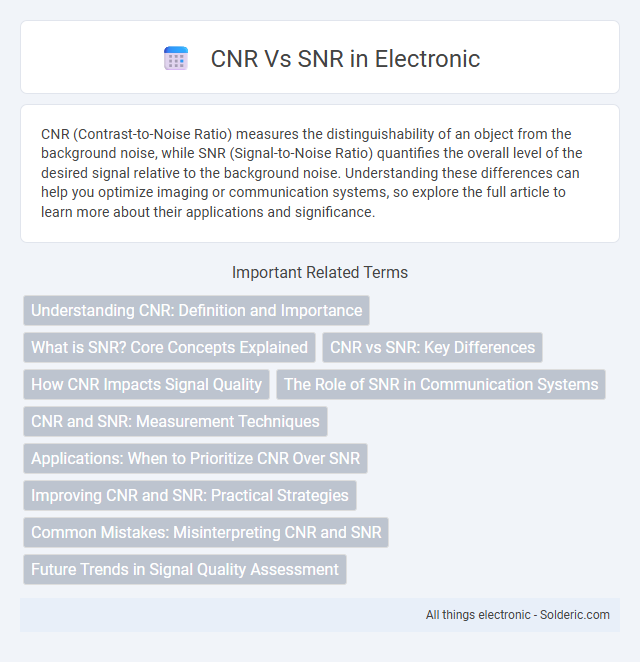 CNR Vs SNR in Electronic

CNR (Contrast-to-Noise Ratio) measures the distinguishability of an object from the background noise, while SNR (Signal-to-Noise Ratio) quantifies the overall level of the desired signal relative to the background noise. Understanding these differences can help you optimize imaging or communication systems, so explore the full article to learn more about their applications and significance.

Important Related Terms

Understanding CNR: Definition and Importance

What is SNR? Core Concepts Explained

CNR vs SNR: Key Differences

How CNR Impacts Signal Quality

The Role of SNR in Communication Systems

CNR and SNR: Measurement Techniques

Applications: When to Prioritize CNR Over SNR

Improving CNR and SNR: Practical Strategies

Common Mistakes: Misinterpreting CNR and SNR

Future Trends in Signal Quality Assessment

All things electronic - Solderic.com